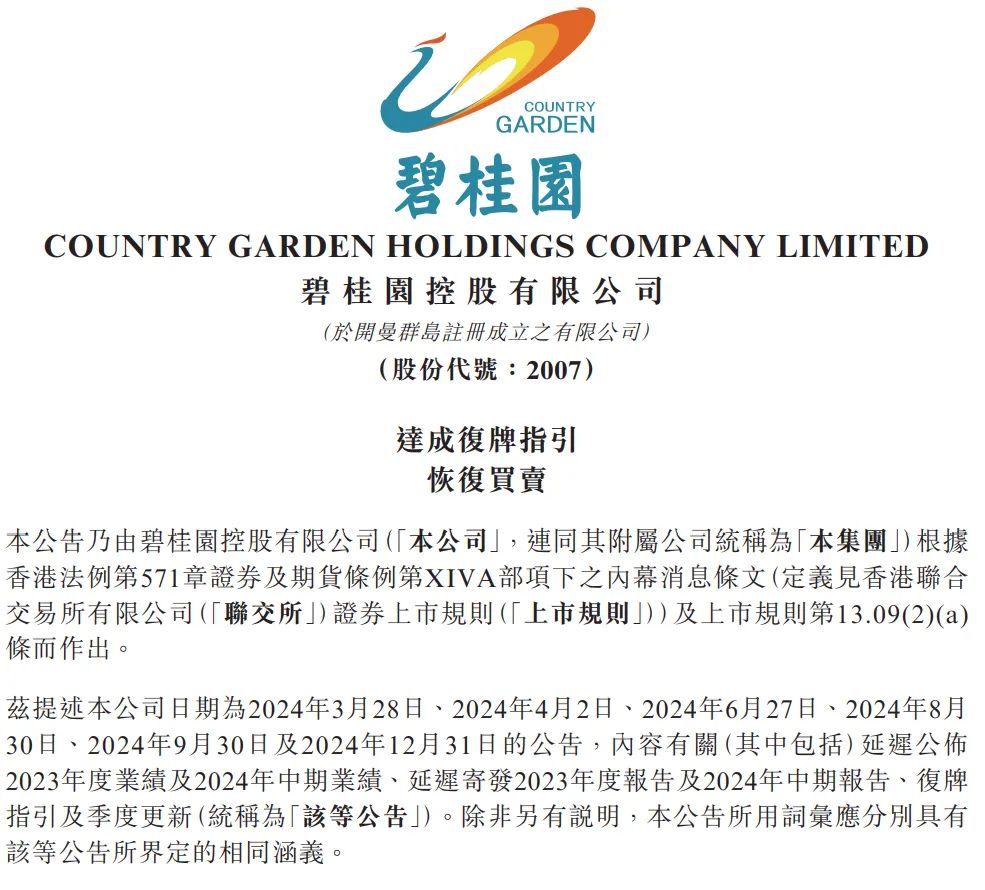 COUNTRY GARDEN

碧桂園

COUNTRY GARDEN HOLDINGS COMPANY LIMITED
碧桂園控股有限公司
(於開曼群島註冊成立之有限公司)
(股份代號:2007)

達成復牌指引
恢復買賣

本公告乃由碧桂園控股有限公司(「本公司」,連同其附屬公司統稱為「本集團」)根據香港法例第571章證券及期貨條例第XIVA部項下之內幕消息條文(定義見香港聯合交易所有限公司(「聯交所」)證券上市規則(「上市規則」))及上市規則第13.09(2)(a)條而作出。

茲提述本公司日期為2024年3月28日、2024年4月2日、2024年6月27日、2024年8月30日、2024年9月30日及2024年12月31日的公告,內容有關(其中包括)延遲公佈2023年度業績及2024年中期業績、延遲寄發2023年度報告及2024年中期報告、復牌指引及季度更新(統稱為「該等公告」)。除非另有說明,本公告所用詞彙應分別具有該等公告所界定的相同涵義。